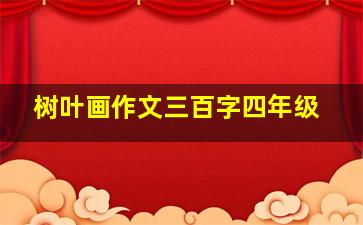 树叶画作文三百字四年级